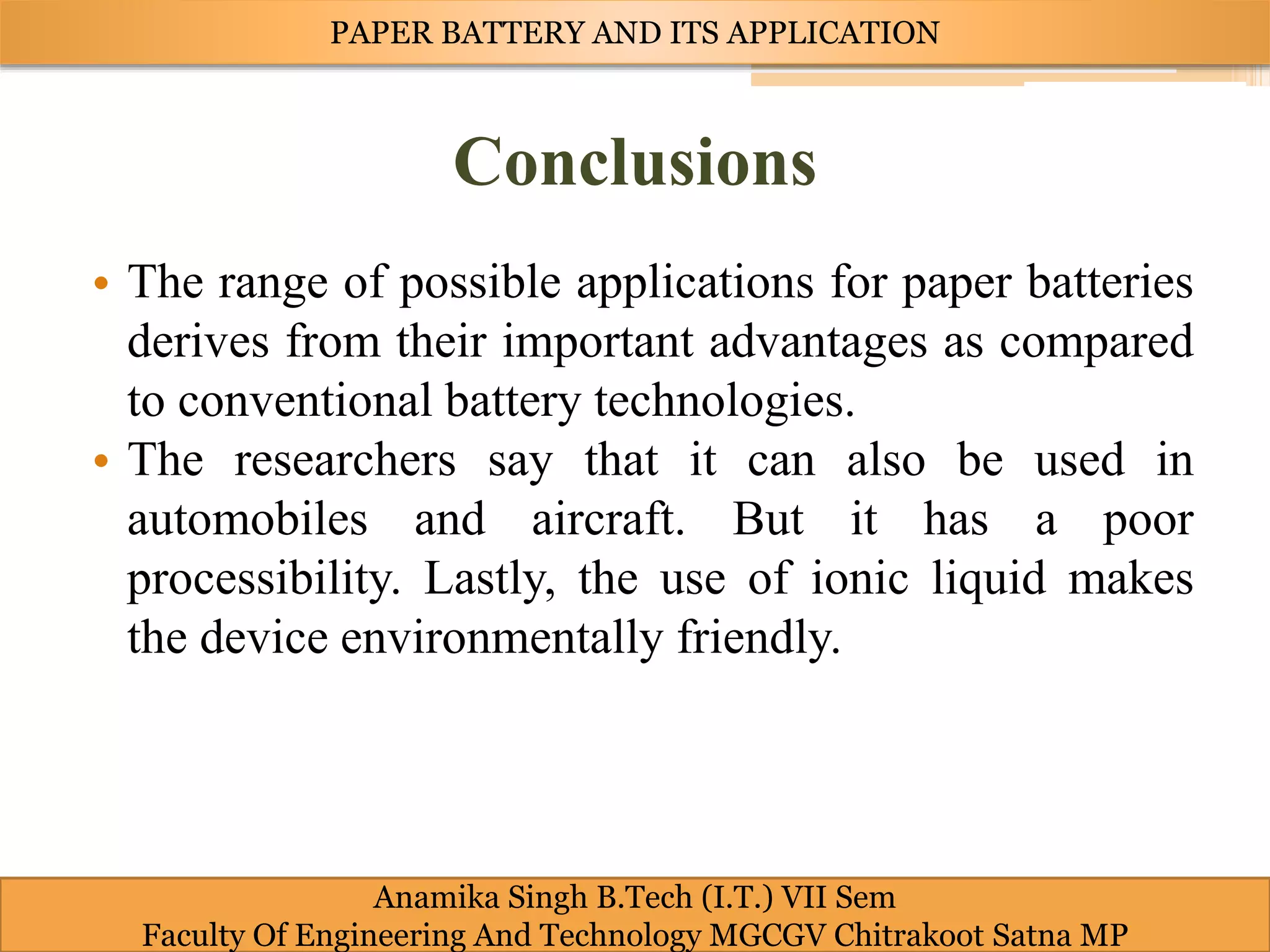 PAPER BATTERY AND ITS APPLICATION

Conclusions

• The range of possible applications for paper batteries derives from their important advantages as compared to conventional battery technologies.
• The researchers say that it can also be used in automobiles and aircraft. But it has a poor processibility. Lastly, the use of ionic liquid makes the device environmentally friendly.

Anamika Singh B.Tech (I.T.) VII Sem
Faculty Of Engineering And Technology MGCGV Chitrakoot Satna MP